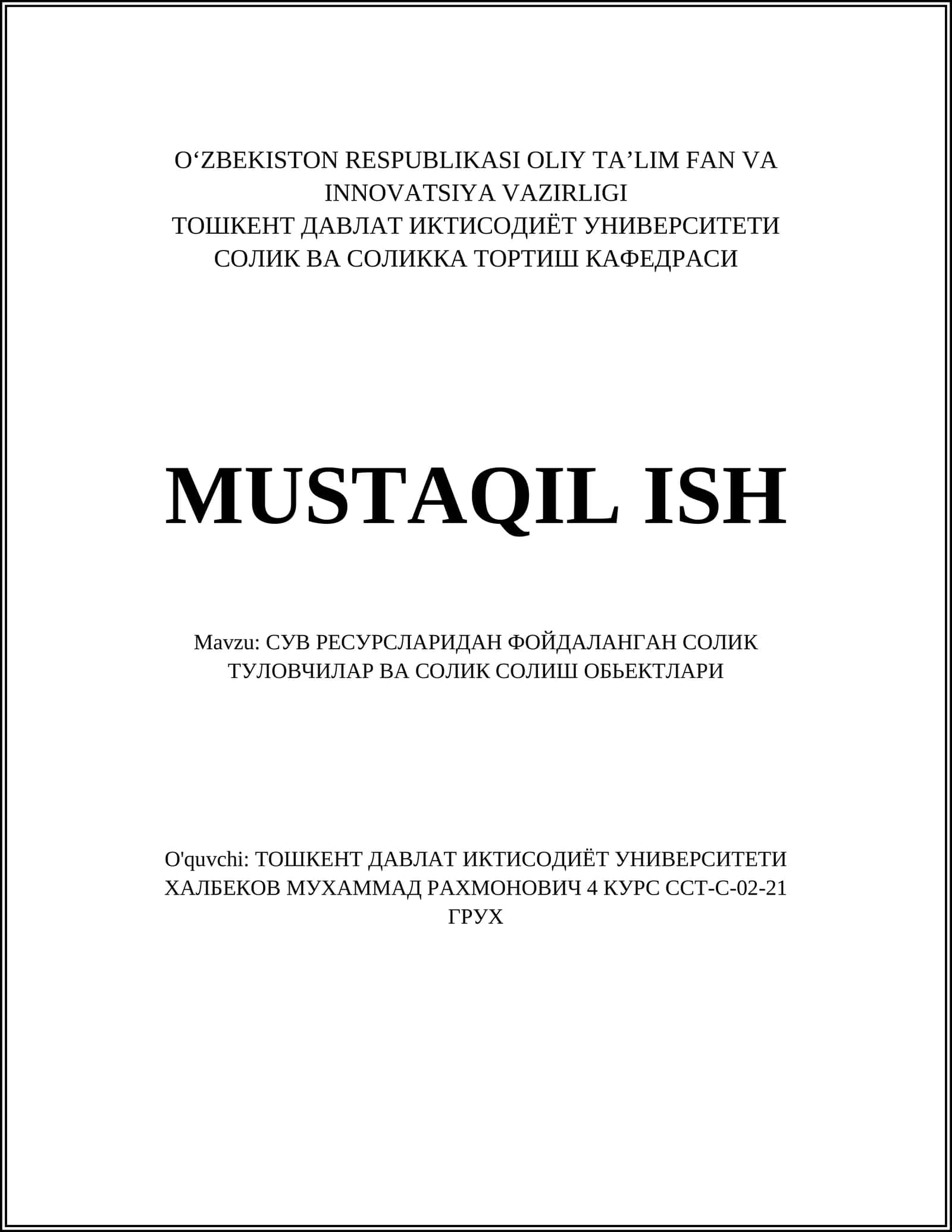 O‘ZBEKISTON RESPUBLIKASI OLIY TA’LIM FAN VA INNOVATSIYA VAZIRLIGI
ТОШКЕНТ ДАВЛАТ ИКТИСОДИЁТ УНИВЕРСИТЕТИ
СОЛИК ВА СОЛИККА ТОРТИШ КАФЕДРАСИ

MUSTAQIL ISH

Mavzu: СУВ РЕСУРСЛАРИДАН ФОЙДАЛАНГАН СОЛИК ТУЛОВЧИЛАР ВА СОЛИК СОЛИШ ОБЬЕКТЛАРИ

O'quvchi: ТОШКЕНТ ДАВЛАТ ИКТИСОДИЁТ УНИВЕРСИТЕТИ ХАЛБЕКОВ МУХАММАД РАХМОНОВИЧ 4 КУРС ССТ-С-02-21 ГРУХ